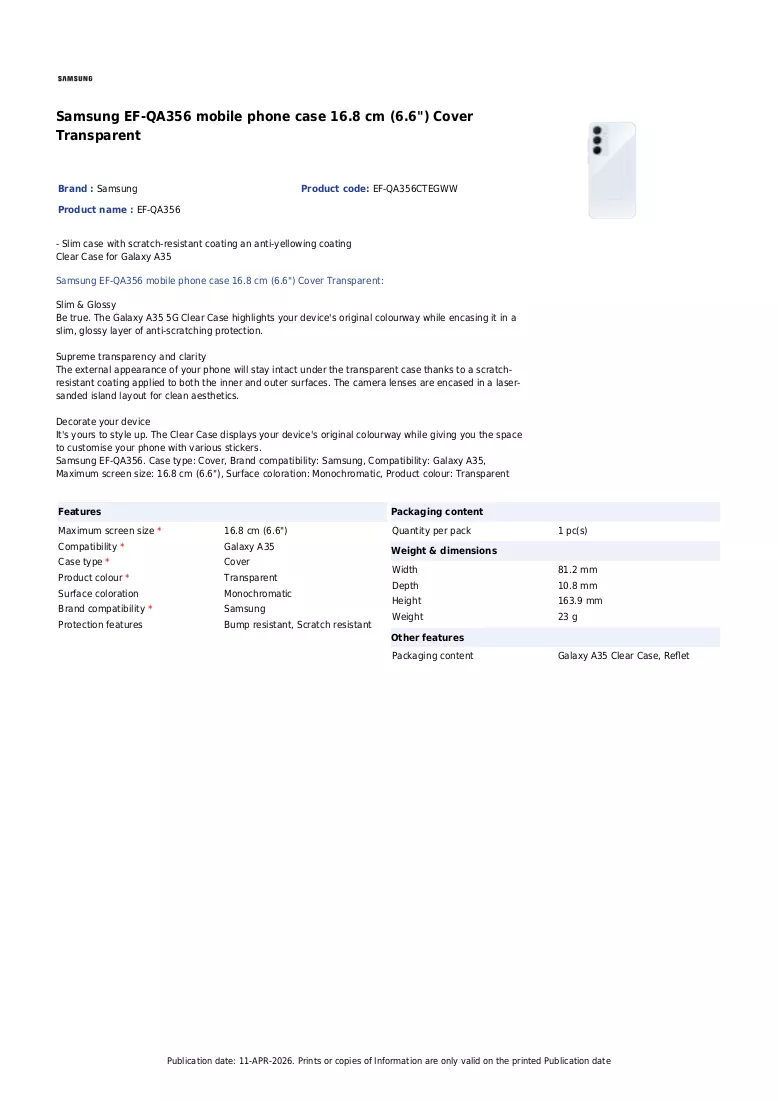 SAMSUNG

Samsung EF-QA356 mobile phone case 16.8 cm (6.6") Cover Transparent

Brand : Samsung

Product code: EF-QA356CTEGWW

Product name : EF-QA356

- Slim case with scratch-resistant coating an anti-yellowing coating
Clear Case for Galaxy A35

Samsung EF-QA356 mobile phone case 16.8 cm (6.6") Cover Transparent:

Slim & Glossy
Be true. The Galaxy A35 5G Clear Case highlights your device's original colourway while encasing it in a slim, glossy layer of anti-scratching protection.

Supreme transparency and clarity
The external appearance of your phone will stay intact under the transparent case thanks to a scratch-resistant coating applied to both the inner and outer surfaces. The camera lenses are encased in a laser-sanded island layout for clean aesthetics.

Decorate your device
It's yours to style up. The Clear Case displays your device's original colourway while giving you the space to customise your phone with various stickers.
Samsung EF-QA356. Case type: Cover, Brand compatibility: Samsung, Compatibility: Galaxy A35, Maximum screen size: 16.8 cm (6.6"), Surface coloration: Monochromatic, Product colour: Transparent

Features

Maximum screen size * 16.8 cm (6.6")
Compatibility * Galaxy A35
Case type * Cover
Product colour * Transparent
Surface coloration Monochromatic
Brand compatibility * Samsung
Protection features Bump resistant, Scratch resistant

Packaging content

Quantity per pack 1 pc(s)

Weight & dimensions

Width 81.2 mm
Depth 10.8 mm
Height 163.9 mm
Weight 23 g

Other features

Packaging content Galaxy A35 Clear Case, Reflet

Publication date: 11-APR-2026. Prints or copies of Information are only valid on the printed Publication date